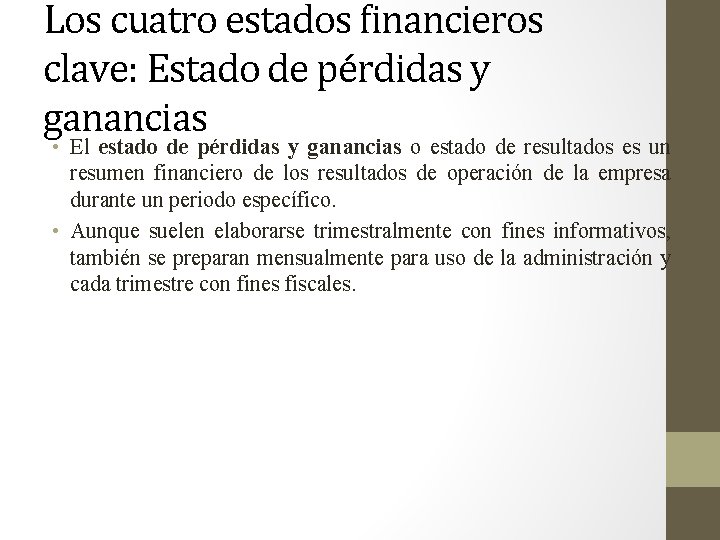 Los cuatro estados financieros clave: Estado de pérdidas y ganancias

• El estado de pérdidas y ganancias o estado de resultados es un resumen financiero de los resultados de operación de la empresa durante un periodo específico.

• Aunque suelen elaborarse trimestralmente con fines informativos, también se preparan mensualmente para uso de la administración y cada trimestre con fines fiscales.